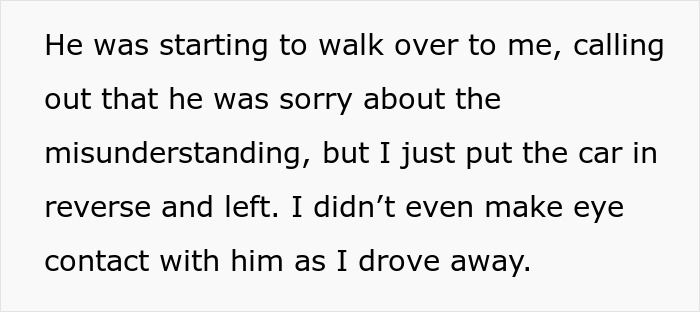 He was starting to walk over to me, calling out that he was sorry about the misunderstanding, but I just put the car in reverse and left. I didn’t even make eye contact with him as I drove away.